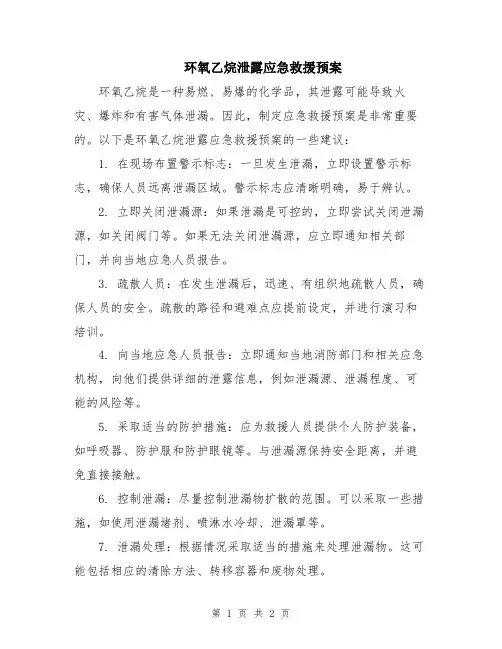 环氧乙烷泄露应急救援预案

环氧乙烷是一种易燃、易爆的化学品，其泄露可能导致火灾、爆炸和有害气体泄漏。因此，制定应急救援预案是非常重要的。以下是环氧乙烷泄露应急救援预案的一些建议：

1. 在现场布置警示标志：一旦发生泄漏，立即设置警示标志，确保人员远离泄漏区域。警示标志应清晰明确，易于辨认。

2. 立即关闭泄漏源：如果泄漏是可控的，立即尝试关闭泄漏源，如关闭阀门等。如果无法关闭泄漏源，应立即通知相关部门，并向当地应急人员报告。

3. 疏散人员：在发生泄漏后，迅速、有组织地疏散人员，确保人员的安全。疏散的路径和避难点应提前设定，并进行演习和培训。

4. 向当地应急人员报告：立即通知当地消防部门和相关应急机构，向他们提供详细的泄露信息，例如泄漏源、泄漏程度、可能的风险等。

5. 采取适当的防护措施：应为救援人员提供个人防护装备，如呼吸器、防护服和防护眼镜等。与泄漏源保持安全距离，并避免直接接触。

6. 控制泄漏：尽量控制泄漏物扩散的范围。可以采取一些措施，如使用泄漏堵剂、喷淋水冷却、泄漏罩等。

7. 泄漏处理：根据情况采取适当的措施来处理泄漏物。这可能包括相应的清除方法、转移容器和废物处理。

第 1 页 共 2 页